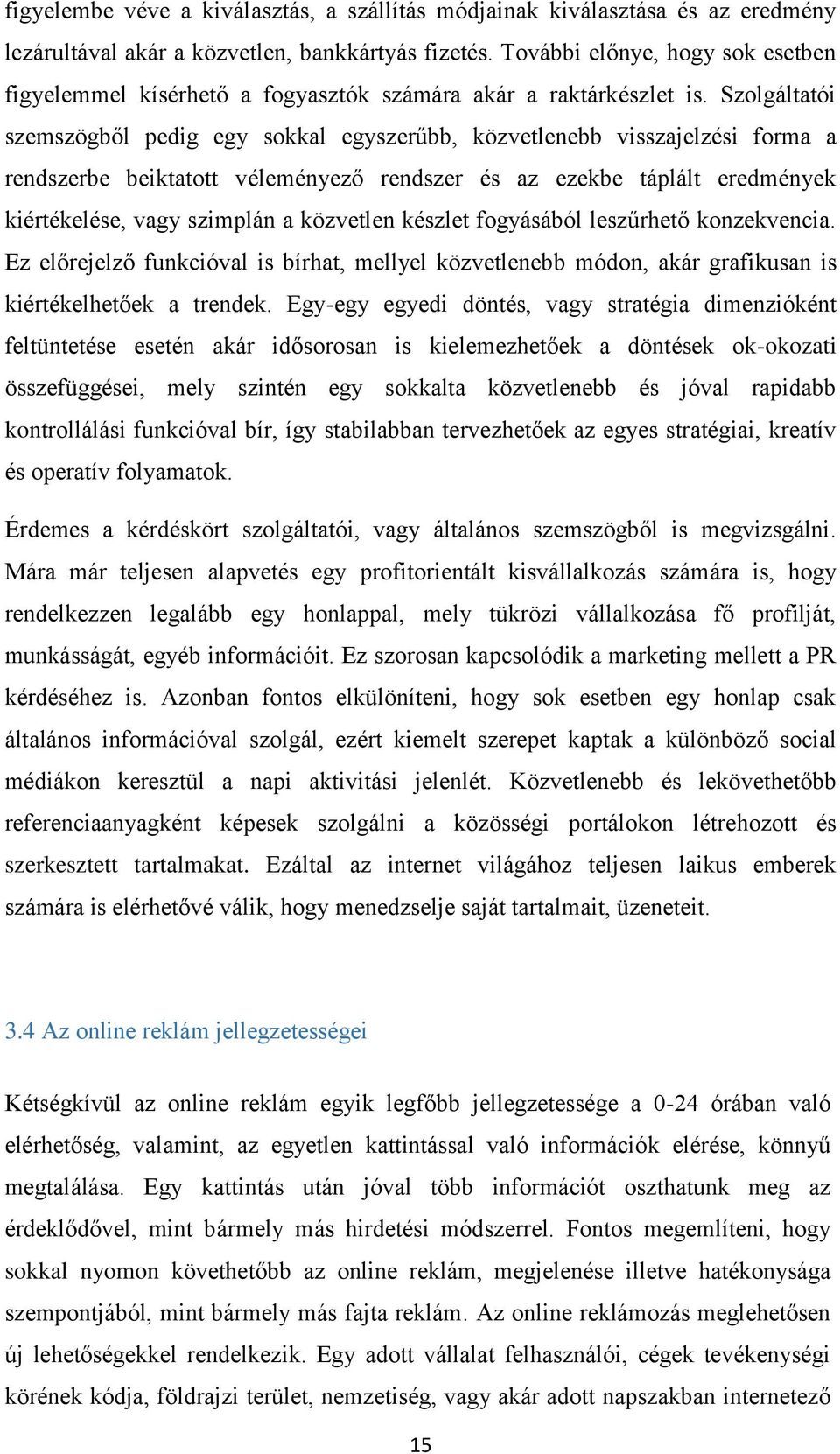 figyelembe véve a kiválasztás, a szállítás módjainak kiválasztása és az eredmény lezárultával akár a közvetlen, bankkártyás fizetés. További előnye, hogy sok esetben figyelemmel kísérhető a fogyasztók számára akár a raktárkészlet is. Szolgáltatói szemszögből pedig egy sokkal egyszerűbb, közvetlenebb visszajelzési forma a rendszerbe beiktatott véleményező rendszer és az ezekbe táplált eredmények kiértékelése, vagy szimplán a közvetlen készlet fogyásából leszűrhető konzekvencia. Ez előrejelző funkcióval is bírhat, mellyel közvetlenebb módon, akár grafikusan is kiértékelhetőek a trendek. Egy-egy egyedi döntés, vagy stratégia dimenzióként feltüntetése esetén akár idősorosan is kielemezhetőek a döntések ok-okozati összefüggései, mely szintén egy sokkalta közvetlenebb és jóval rapidabb kontrollálási funkcióval bír, így stabilabban tervezhetőek az egyes stratégiai, kreatív és operatív folyamatok.

Érdemes a kérdéskört szolgáltatói, vagy általános szemszögből is megvizsgálni. Mára már teljesen alapvetés egy profitorientált kisvállalkozás számára is, hogy rendelkezzen legalább egy honlappal, mely tükrözi vállalkozása fő profilját, munkásságát, egyéb információit. Ez szorosan kapcsolódik a marketing mellett a PR kérdéséhez is. Azonban fontos elkülöníteni, hogy sok esetben egy honlap csak általános információval szolgál, ezért kiemelt szerepet kaptak a különböző social médiákon keresztül a napi aktivitási jelenlét. Közvetlenebb és lekövethetőbb referenciaanyagként képesek szolgálni a közösségi portálokon létrehozott és szerkesztett tartalmakat. Ezáltal az internet világához teljesen laikus emberek számára is elérhetővé válik, hogy menedzselje saját tartalmait, üzeneteit.

3.4 Az online reklám jellegzetességei

Kétségkívül az online reklám egyik legfőbb jellegzetessége a 0-24 órában való elérhetőség, valamint, az egyetlen kattintással való információk elérése, könnyű megtalálása. Egy kattintás után jóval több információt oszthatunk meg az érdeklődővel, mint bármely más hirdetési módszerrel. Fontos megemlíteni, hogy sokkal nyomon követhetőbb az online reklám, megjelenése illetve hatékonysága szempontjából, mint bármely más fajta reklám. Az online reklámozás meglehetősen új lehetőségekkel rendelkezik. Egy adott vállalat felhasználói, cégek tevékenységi körének kódja, földrajzi terület, nemzetiség, vagy akár adott napszakban internetező

15